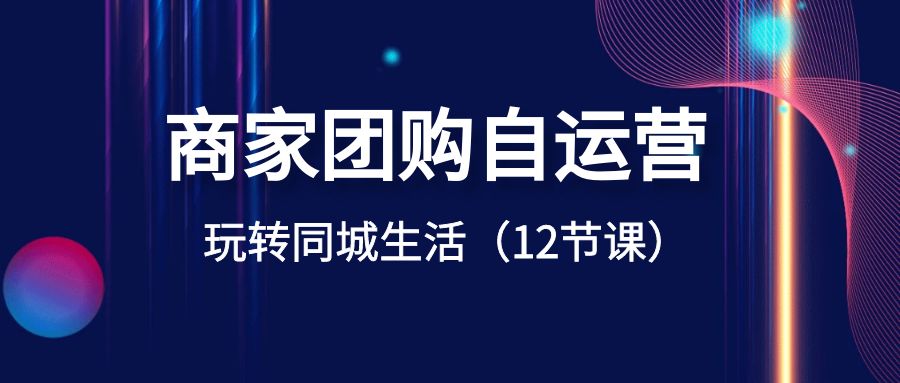 商家团购自运营

玩转同城生活（12节课）